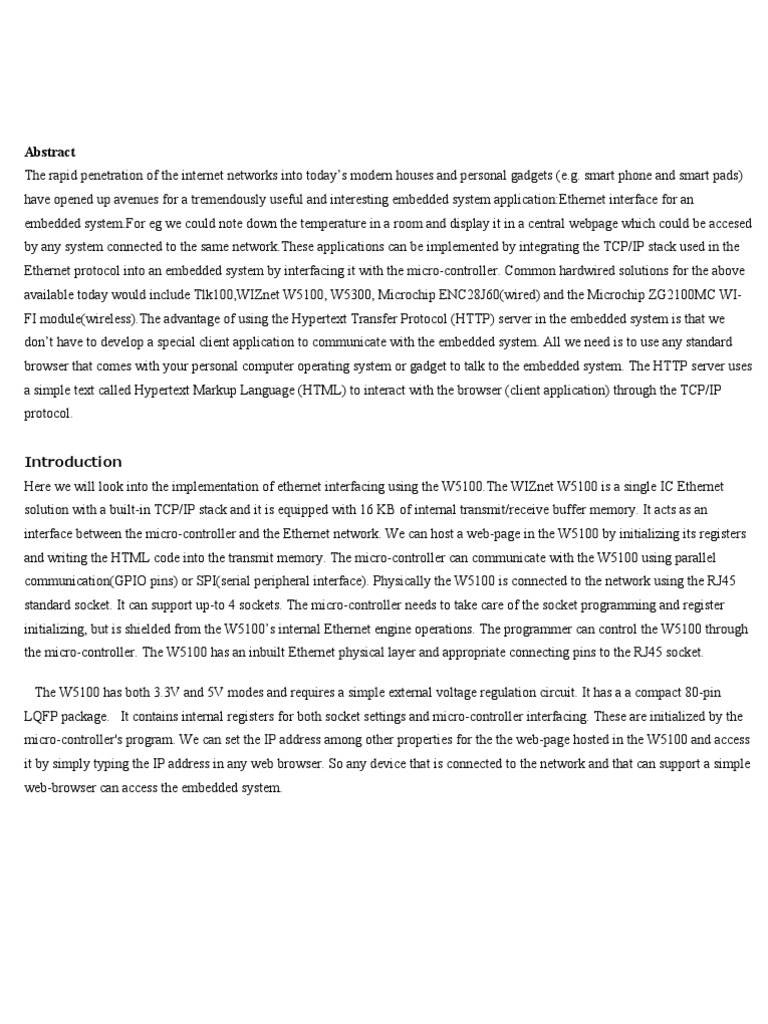 **Abstract**
The rapid penetration of the internet networks into today's modern houses and personal gadgets (e.g. smart phone and smart pads) have opened up avenues for a tremendously useful and interesting embedded system application:Ethernet interface for an embedded system.For eg we could note down the temperature in a room and display it in a central webpage which could be accesed by any system connected to the same network.These applications can be implemented by integrating the TCP/IP stack used in the Ethernet protocol into an embedded system by interfacing it with the micro-controller. Common hardwired solutions for the above available today would include Tlk100,WIZnet W5100, W5300, Microchip ENC28J60(wired) and the Microchip ZG2100MC WI-FI module(wireless).The advantage of using the Hypertext Transfer Protocol (HTTP) server in the embedded system is that we don't have to develop a special client application to communicate with the embedded system. All we need is to use any standard browser that comes with your personal computer operating system or gadget to talk to the embedded system. The HTTP server uses a simple text called Hypertext Markup Language (HTML) to interact with the browser (client application) through the TCP/IP protocol.

Introduction
Here we will look into the implementation of ethernet interfacing using the W5100.The WIZnet W5100 is a single IC Ethernet solution with a built-in TCP/IP stack and it is equipped with 16 KB of internal transmit/receive buffer memory. It acts as an interface between the micro-controller and the Ethernet network. We can host a web-page in the W5100 by initializing its registers and writing the HTML code into the transmit memory. The micro-controller can communicate with the W5100 using parallel communication(GPIO pins) or SPI(serial peripheral interface). Physically the W5100 is connected to the network using the RJ45 standard socket. It can support up-to 4 sockets. The micro-controller needs to take care of the socket programming and register initializing, but is shielded from the W5100's internal Ethernet engine operations. The programmer can control the W5100 through the micro-controller. The W5100 has an inbuilt Ethernet physical layer and appropriate connecting pins to the RJ45 socket.

The W5100 has both 3.3V and 5V modes and requires a simple external voltage regulation circuit. It has a a compact 80-pin LQFP package. It contains internal registers for both socket settings and micro-controller interfacing. These are initialized by the micro-controller's program. We can set the IP address among other properties for the the web-page hosted in the W5100 and access it by simply typing the IP address in any web browser. So any device that is connected to the network and that can support a simple web-browser can access the embedded system.